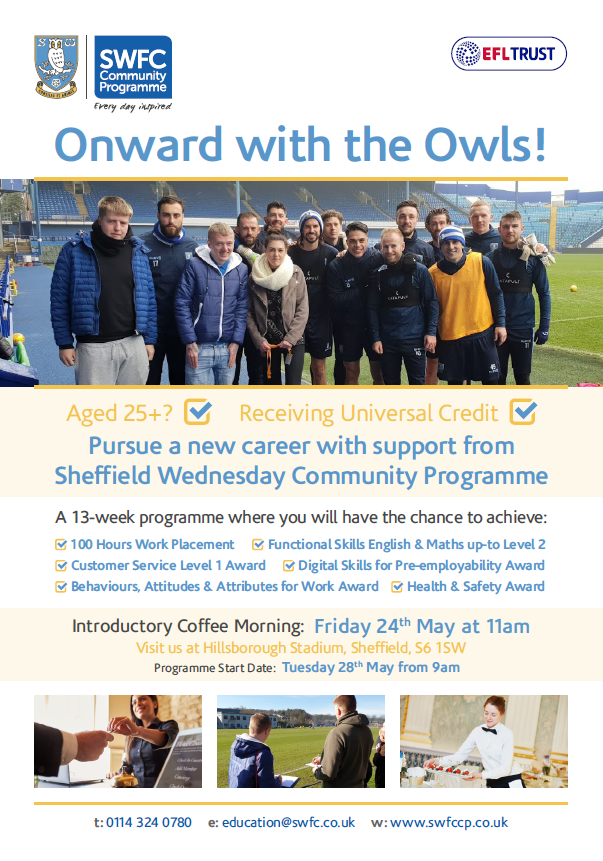 SWFC Community Programme
Every day inspired

EFL TRUST

Onward with the Owls!

Aged 25+? Receiving Universal Credit

Pursue a new career with support from Sheffield Wednesday Community Programme

A 13-week programme where you will have the chance to achieve:

100 Hours Work Placement
Functional Skills English & Maths up-to Level 2
Customer Service Level 1 Award
Digital Skills for Pre-employability Award
Behaviours, Attitudes & Attributes for Work Award
Health & Safety Award

Introductory Coffee Morning: Friday 24$^{th}$ May at 11am
Visit us at Hillsborough Stadium, Sheffield, S6 1SW
Programme Start Date: Tuesday 28$^{th}$ May from 9am

t: 0114 324 0780 e: education@swfc.co.uk w: www.swfccp.co.uk